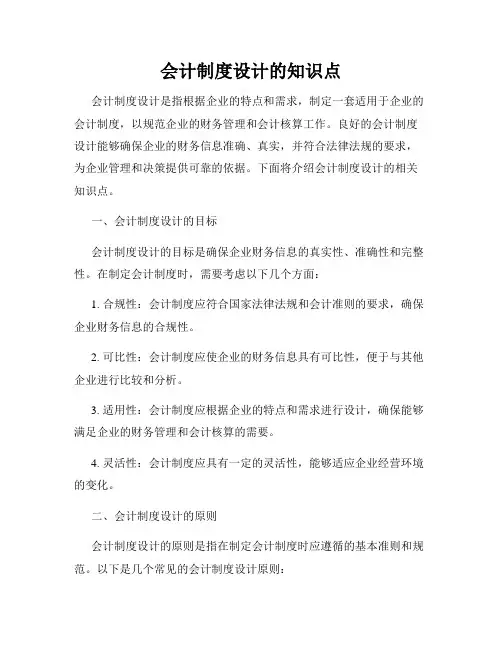 会计制度设计的知识点

会计制度设计是指根据企业的特点和需求，制定一套适用于企业的会计制度，以规范企业的财务管理和会计核算工作。良好的会计制度设计能够确保企业的财务信息准确、真实，并符合法律法规的要求，为企业管理和决策提供可靠的依据。下面将介绍会计制度设计的相关知识点。

一、会计制度设计的目标

会计制度设计的目标是确保企业财务信息的真实性、准确性和完整性。在制定会计制度时，需要考虑以下几个方面：

1. 合规性：会计制度应符合国家法律法规和会计准则的要求，确保企业财务信息的合规性。

2. 可比性：会计制度应使企业的财务信息具有可比性，便于与其他企业进行比较和分析。

3. 适用性：会计制度应根据企业的特点和需求进行设计，确保能够满足企业的财务管理和会计核算的需要。

4. 灵活性：会计制度应具有一定的灵活性，能够适应企业经营环境的变化。

二、会计制度设计的原则

会计制度设计的原则是指在制定会计制度时应遵循的基本准则和规范。以下是几个常见的会计制度设计原则：